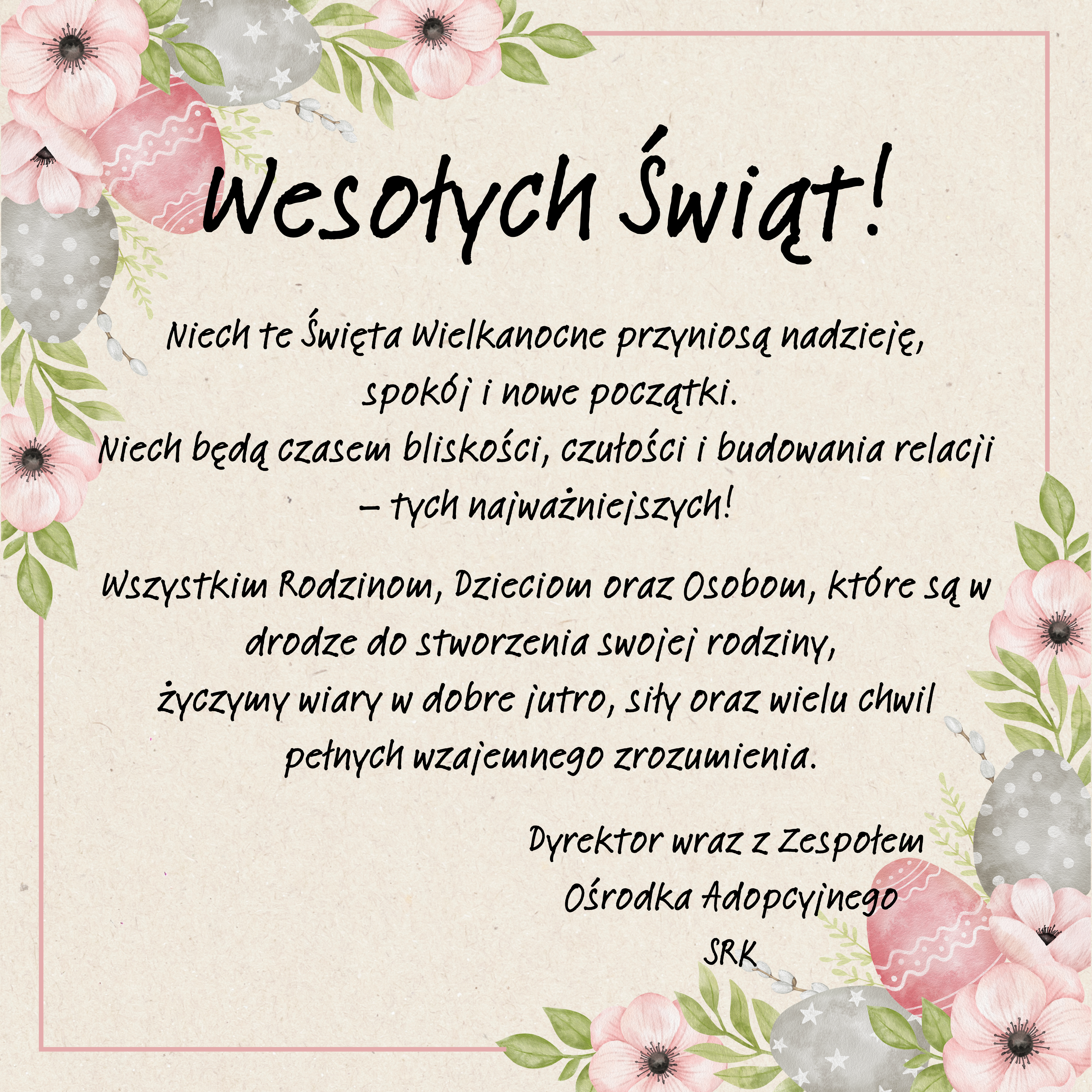 Wesołych Świąt!

Niech te Święta Wielkanocne przyniosą nadzieję, spokój i nowe początki.
Niech będą czasem bliskości, czułości i budowania relacji – tych najważniejszych!

Wszystkim Rodzinom, Dzieciom oraz Osobom, które są w drodze do stworzenia swojej rodziny,
życzymy wiary w dobre jutro, siły oraz wielu chwil pełnych wzajemnego zrozumienia.

Dyrektor wraz z Zespołem
Ośrodka Adopcyjnego
SRK